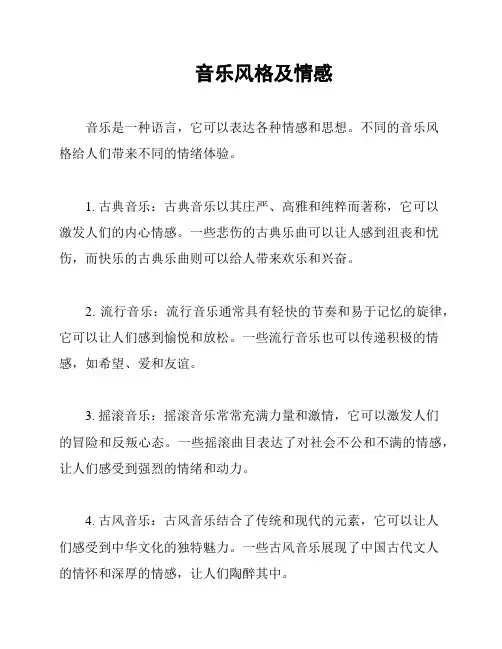 音乐风格及情感

音乐是一种语言，它可以表达各种情感和思想。不同的音乐风格给人们带来不同的情绪体验。

1. 古典音乐：古典音乐以其庄严、高雅和纯粹而著称，它可以激发人们的内心情感。一些悲伤的古典乐曲可以让人感到沮丧和忧伤，而快乐的古典乐曲则可以给人带来欢乐和兴奋。

2. 流行音乐：流行音乐通常具有轻快的节奏和易于记忆的旋律，它可以让人们感到愉悦和放松。一些流行音乐也可以传递积极的情感，如希望、爱和友谊。

3. 摇滚音乐：摇滚音乐常常充满力量和激情，它可以激发人们的冒险和反叛心态。一些摇滚曲目表达了对社会不公和不满的情感，让人们感受到强烈的情绪和动力。

4. 古风音乐：古风音乐结合了传统和现代的元素，它可以让人们感受到中华文化的独特魅力。一些古风音乐展现了中国古代文人的情怀和深厚的情感，让人们陶醉其中。